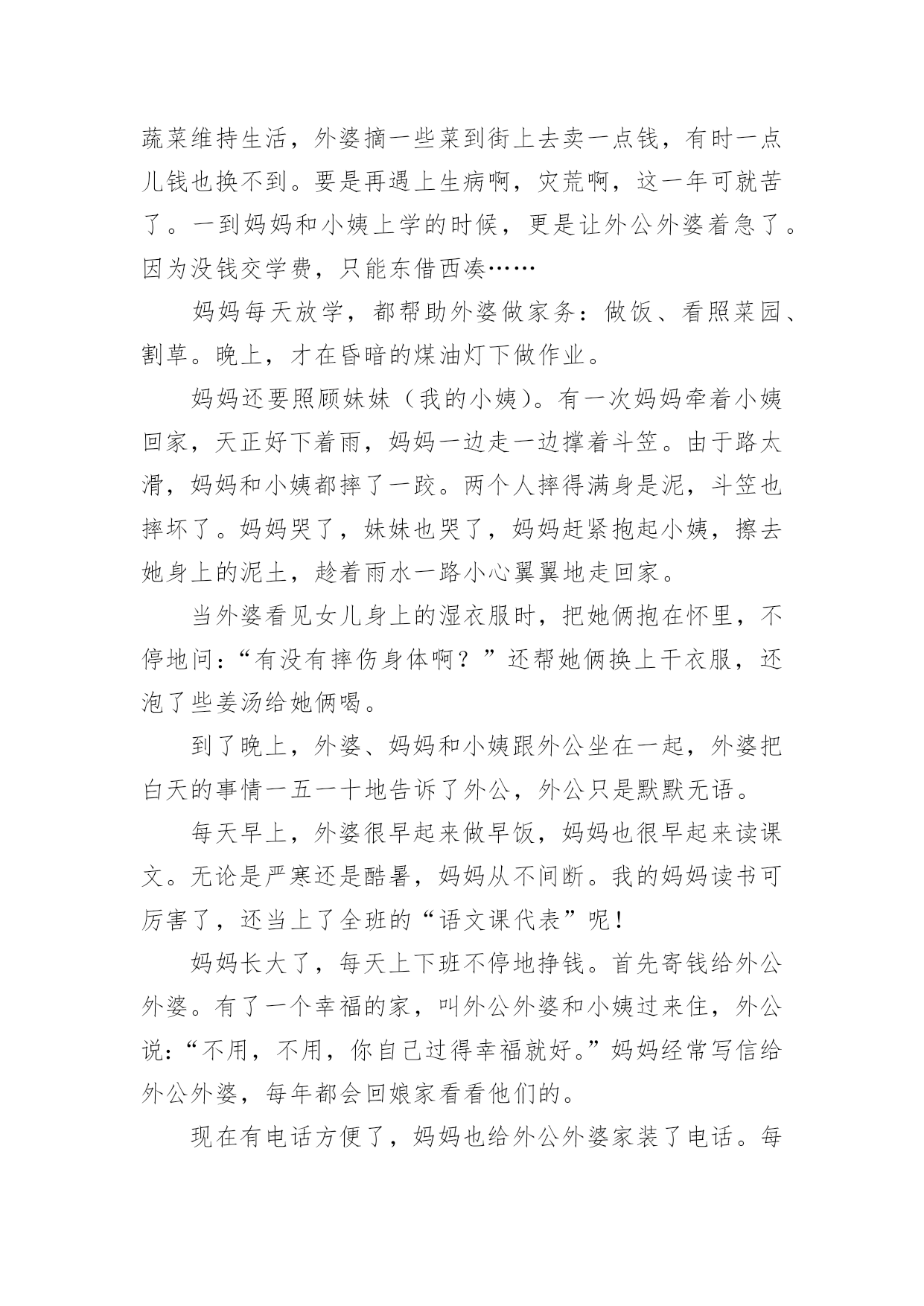 蔬菜维持生活，外婆摘一些菜到街上去卖一点钱，有时一点儿钱也换不到。要是再遇上生病啊，灾荒啊，这一年可就苦了。一到妈妈和小姨上学的时候，更是让外公外婆着急了。因为没钱交学费，只能东借西凑……

妈妈每天放学，都帮助外婆做家务：做饭、看照菜园、割草。晚上，才在昏暗的煤油灯下做作业。

妈妈还要照顾妹妹（我的小姨）。有一次妈妈牵着小姨回家，天正好下着雨，妈妈一边走一边撑着斗笠。由于路太滑，妈妈和小姨都摔了一跤。两个人摔得满身是泥，斗笠也摔坏了。妈妈哭了，妹妹也哭了，妈妈赶紧抱起小姨，擦去她身上的泥土，趁着雨水一路小心翼翼地走回家。

当外婆看见女儿身上的湿衣服时，把她俩抱在怀里，不停地问：“有没有摔伤身体啊？”还帮她俩换上干衣服，还泡了些姜汤给她俩喝。

到了晚上，外婆、妈妈和小姨跟外公坐在一起，外婆把白天的事情一五一十地告诉了外公，外公只是默默无语。

每天早上，外婆很早起来做早饭，妈妈也很早起来读课文。无论是严寒还是酷暑，妈妈从不间断。我的妈妈读书可厉害了，还当上了全班的“语文课代表”呢！

妈妈长大了，每天上下班不停地挣钱。首先寄钱给外公外婆。有了一个幸福的家，叫外公外婆和小姨过来住，外公说：“不用，不用，你自己过得幸福就好。”妈妈经常写信给外公外婆，每年都会回娘家看看他们的。

现在有电话方便了，妈妈也给外公外婆家装了电话。每